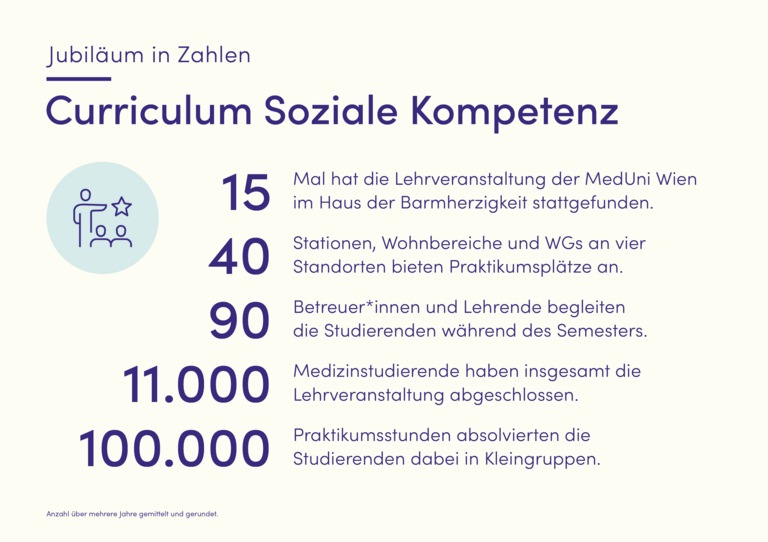 Jubiläum in Zahlen

Curriculum Soziale Kompetenz

15 Mal hat die Lehrveranstaltung der MedUni Wien im Haus der Barmherzigkeit stattgefunden.

40 Stationen, Wohnbereiche und WGs an vier Standorten bieten Praktikumsplätze an.

90 Betreuer*innen und Lehrende begleiten die Studierenden während des Semesters.

11.000 Medizinstudierende haben insgesamt die Lehrveranstaltung abgeschlossen.

100.000 Praktikumsstunden absolvierten die Studierenden dabei in Kleingruppen.

Anzahl über mehrere Jahre gemittelt und gerundet.